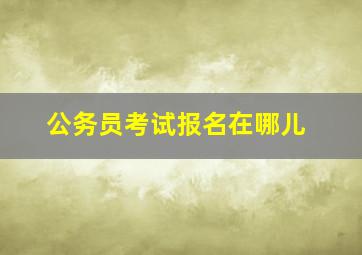 公务员考试报名在哪儿